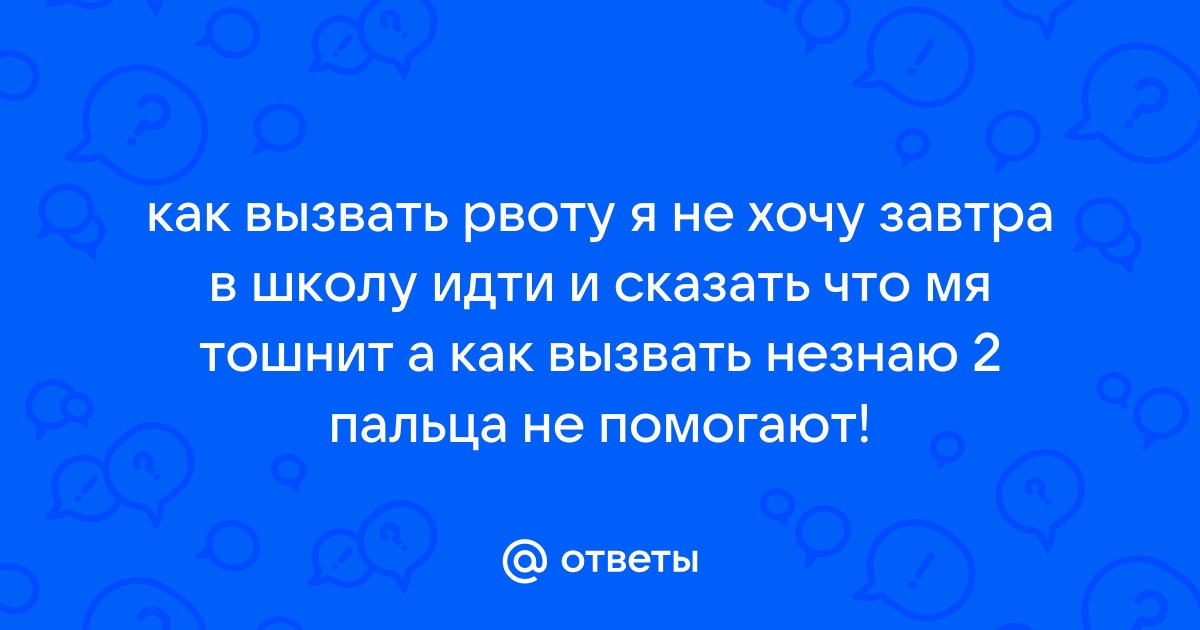 как вызвать рвоту я не хочу завтра в школу идти и сказать что мя тошнит а как вызвать незнаю 2 пальца не помогают!

@ ответы